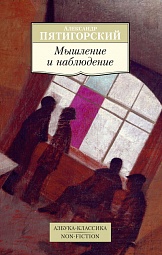 Александр
ПЯТИГОРСКИЙ

Мышление и наблюдение

АЗБУКА-КЛАССИКА
NON-FICTION